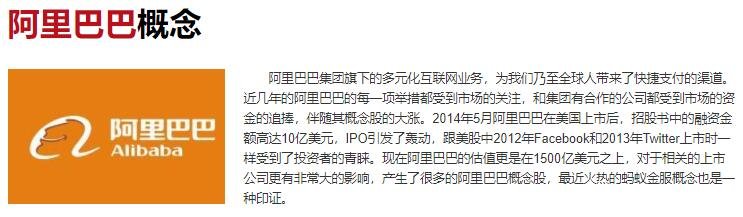 阿里巴巴概念

阿里巴巴
Alibaba

阿里巴巴集团旗下的多元化互联网业务，为我们乃至全球人带来了快捷支付的渠道。近几年的阿里巴巴的每一项举措都受到市场的关注，和集团有合作的公司都受到市场的资金的追捧，伴随其概念股的大涨。2014年5月阿里巴巴在美国上市后，招股书中的融资金额高达10亿美元，IPO引发了轰动，跟美股中2012年Facebook和2013年Twitter上市时一样受到了投资者的青睐。现在阿里巴巴的估值更是在1500亿美元之上，对于相关的上市公司更有非常大的影响，产生了很多的阿里巴巴概念股，最近火热的蚂蚁金服概念也是一种印证。